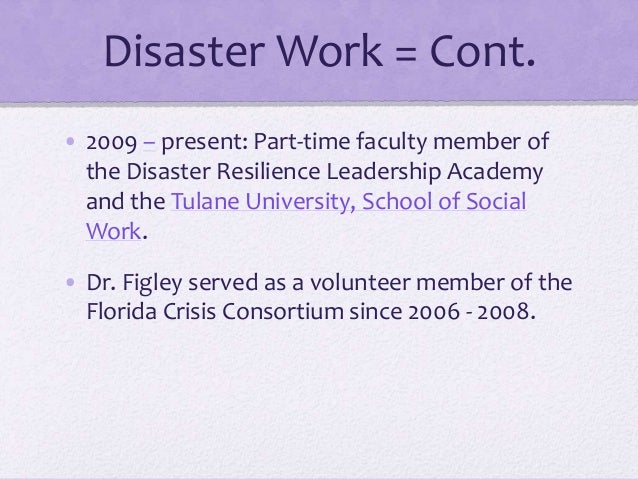 Disaster Work = Cont.

• 2009 – present: Part-time faculty member of the Disaster Resilience Leadership Academy and the Tulane University, School of Social Work.

• Dr. Figley served as a volunteer member of the Florida Crisis Consortium since 2006 - 2008.